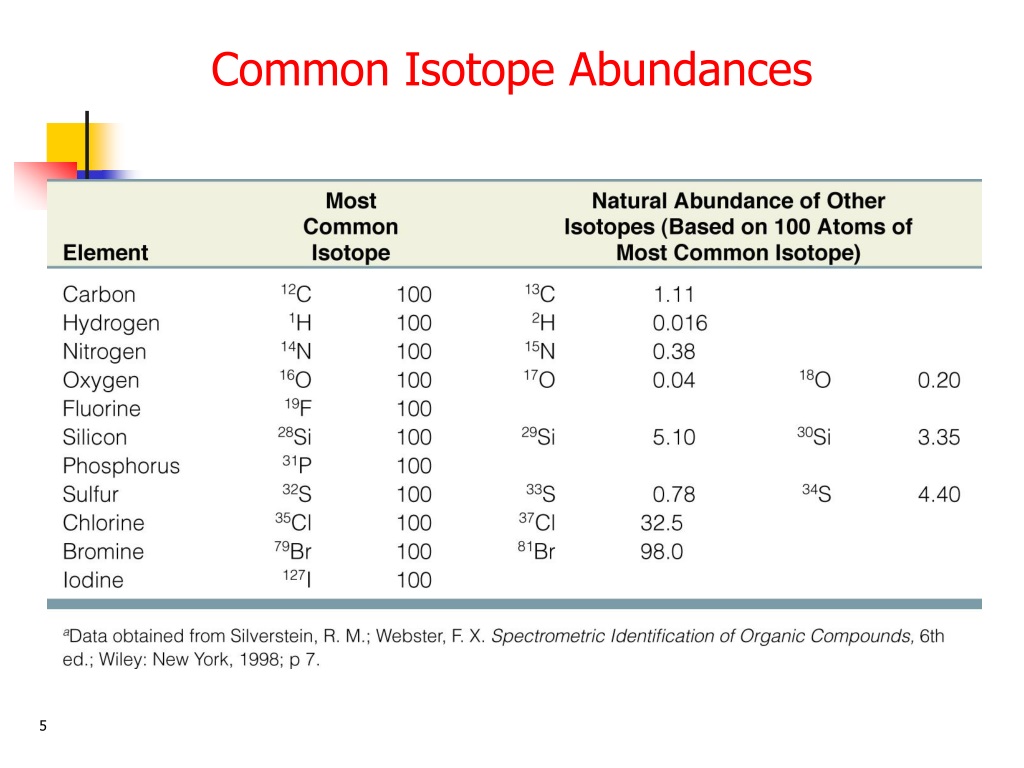 Common Isotope Abundances

| Element | Most Common Isotope | | Natural Abundance of Other Isotopes (Based on 100 Atoms of Most Common Isotope) | | | |
|---|---|---|---|---|---|---|
| Carbon | $^{12}C$ | 100 | $^{13}C$ | 1.11 | | |
| Hydrogen | $^{1}H$ | 100 | $^{2}H$ | 0.016 | | |
| Nitrogen | $^{14}N$ | 100 | $^{15}N$ | 0.38 | | |
| Oxygen | $^{16}O$ | 100 | $^{17}O$ | 0.04 | $^{18}O$ | 0.20 |
| Fluorine | $^{19}F$ | 100 | | | | |
| Silicon | $^{28}Si$ | 100 | $^{29}Si$ | 5.10 | $^{30}Si$ | 3.35 |
| Phosphorus | $^{31}P$ | 100 | | | | |
| Sulfur | $^{32}S$ | 100 | $^{33}S$ | 0.78 | $^{34}S$ | 4.40 |
| Chlorine | $^{35}Cl$ | 100 | $^{37}Cl$ | 32.5 | | |
| Bromine | $^{79}Br$ | 100 | $^{81}Br$ | 98.0 | | |
| Iodine | $^{127}I$ | 100 | | | | |

$^{a}$Data obtained from Silverstein, R. M.; Webster, F. X. Spectrometric Identification of Organic Compounds, 6th ed.; Wiley: New York, 1998; p 7.

5